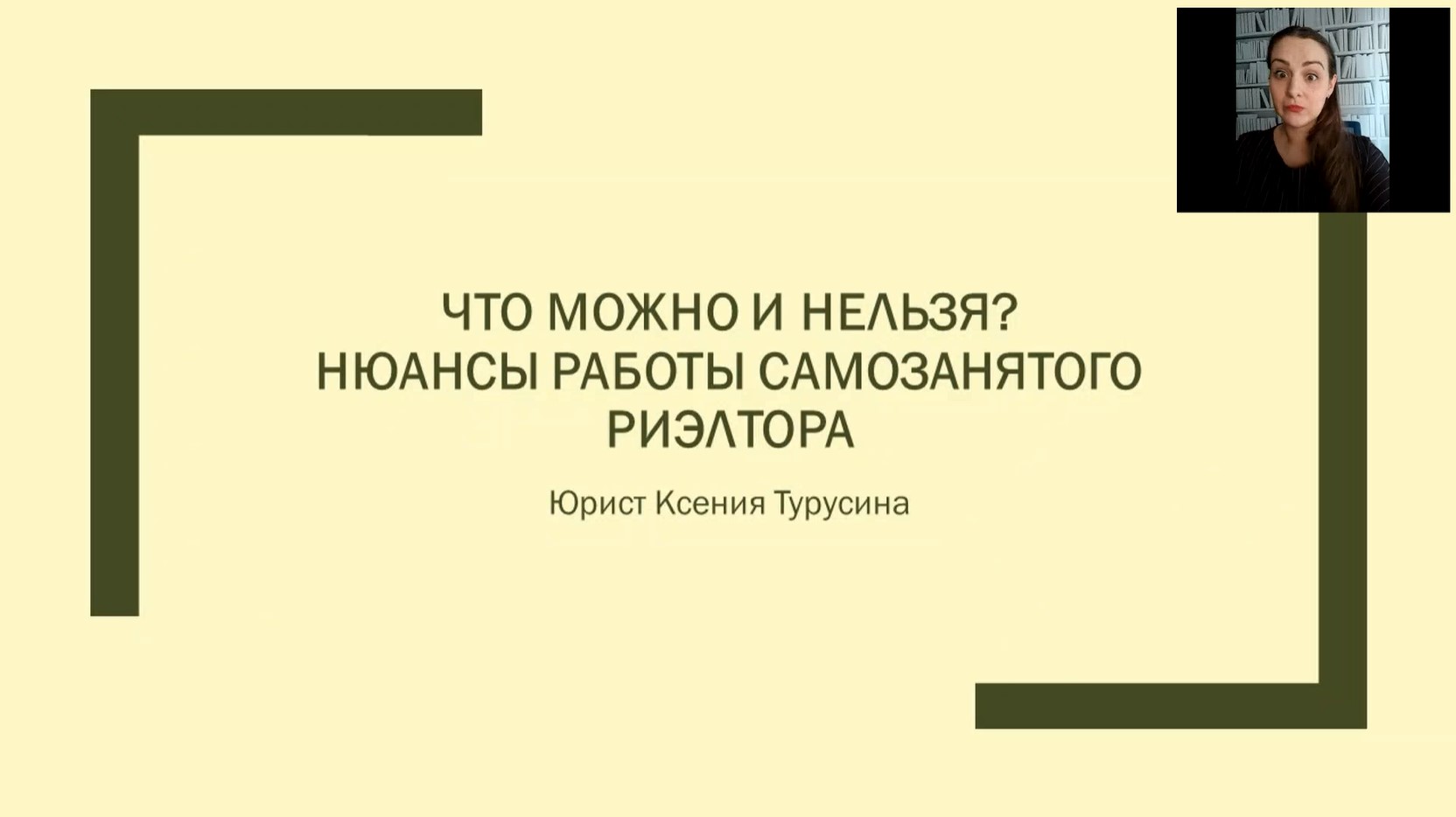 ЧТО МОЖНО И НЕЛЬЗЯ? НЮАНСЫ РАБОТЫ САМОЗАНЯТОГО РИЭЛТОРА

Юрист Ксения Турусина